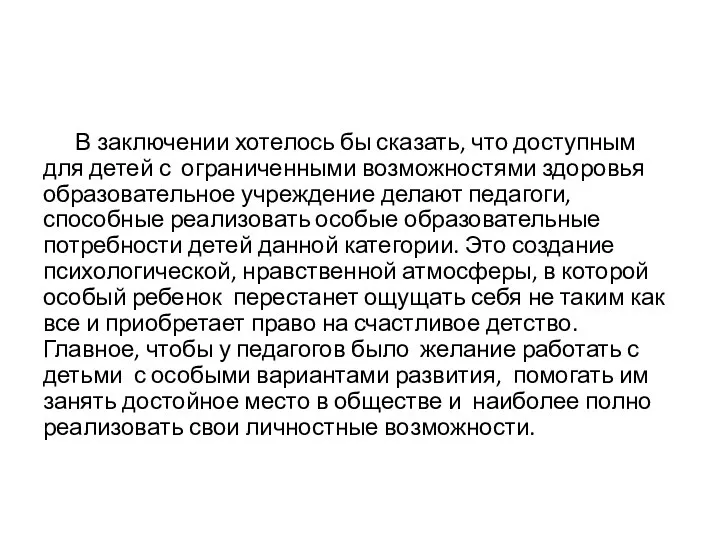 В заключении хотелось бы сказать, что доступным для детей с ограниченными возможностями здоровья образовательное учреждение делают педагоги, способные реализовать особые образовательные потребности детей данной категории. Это создание психологической, нравственной атмосферы, в которой особый ребенок перестанет ощущать себя не таким как все и приобретает право на счастливое детство. Главное, чтобы у педагогов было желание работать с детьми с особыми вариантами развития, помогать им занять достойное место в обществе и наиболее полно реализовать свои личностные возможности.